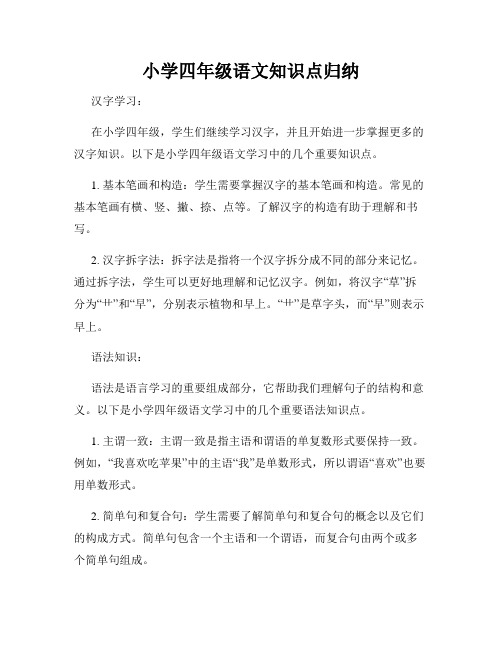 小学四年级语文知识点归纳

汉字学习：

在小学四年级，学生们继续学习汉字，并且开始进一步掌握更多的汉字知识。以下是小学四年级语文学习中的几个重要知识点。

1. 基本笔画和构造：学生需要掌握汉字的基本笔画和构造。常见的基本笔画有横、竖、撇、捺、点等。了解汉字的构造有助于理解和书写。

2. 汉字拆字法：拆字法是指将一个汉字拆分成不同的部分来记忆。通过拆字法，学生可以更好地理解和记忆汉字。例如，将汉字“草”拆分为“艹”和“早”，分别表示植物和早上。“艹”是草字头，而“早”则表示早上。

语法知识：

语法是语言学习的重要组成部分，它帮助我们理解句子的结构和意义。以下是小学四年级语文学习中的几个重要语法知识点。

1. 主谓一致：主谓一致是指主语和谓语的单复数形式要保持一致。例如，“我喜欢吃苹果”中的主语“我”是单数形式，所以谓语“喜欢”也要用单数形式。

2. 简单句和复合句：学生需要了解简单句和复合句的概念以及它们的构成方式。简单句包含一个主语和一个谓语，而复合句由两个或多个简单句组成。